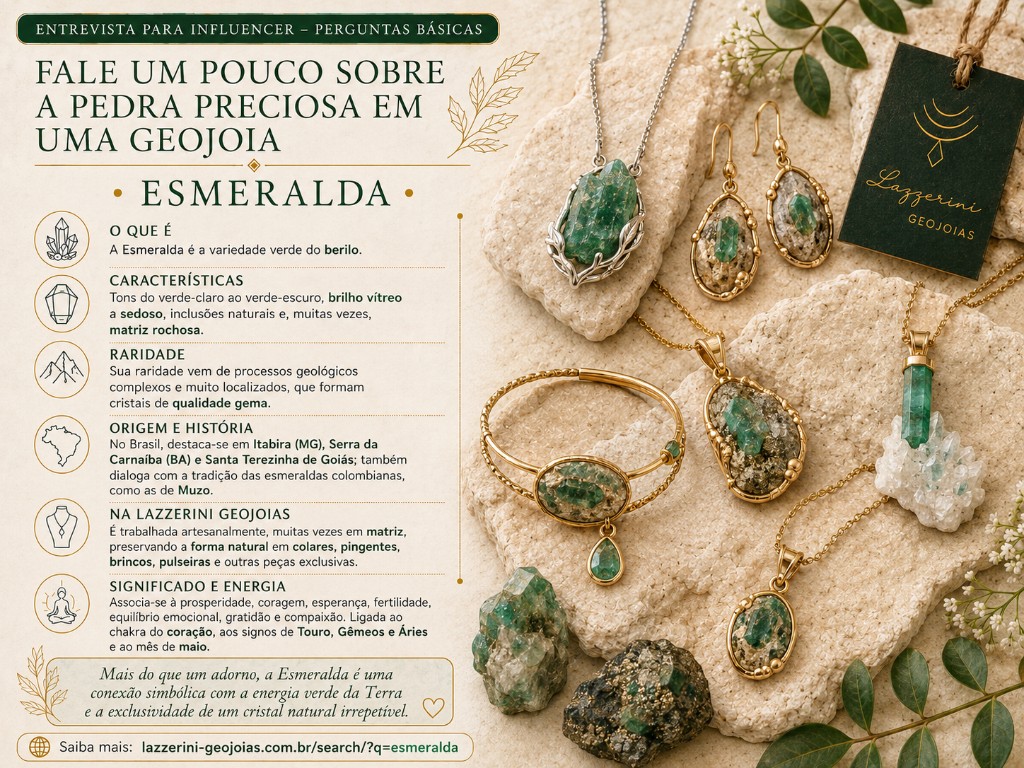 ENTREVISTA PARA INFLUENCER – PERGUNTAS BÁSICAS

FALE UM POUCO SOBRE A PEDRA PRECIOSA EM UMA GEOJOIA

• ESMERALDA •

O QUE É
A Esmeralda é a variedade verde do berilo.

CARACTERÍSTICAS
Tons do verde-claro ao verde-escuro, brilho vítreo a sedoso, inclusões naturais e, muitas vezes, matriz rochosa.

RARIDADE
Sua raridade vem de processos geológicos complexos e muito localizados, que formam cristais de qualidade gema.

ORIGEM E HISTÓRIA
No Brasil, destaca-se em Itabira (MG), Serra da Carnaíba (BA) e Santa Terezinha de Goiás; também dialoga com a tradição das esmeraldas colombianas, como as de Muzo.

NA LAZZERINI GEOJOIAS
É trabalhada artesanalmente, muitas vezes em matriz, preservando a forma natural em colares, pingentes, brincos, pulseiras e outras peças exclusivas.

SIGNIFICADO E ENERGIA
Associa-se à prosperidade, coragem, esperança, fertilidade, equilíbrio emocional, gratidão e compaixão. Ligada ao chakra do coração, aos signos de Touro, Gêmeos e Áries e ao mês de maio.

Mais do que um adorno, a Esmeralda é uma conexão simbólica com a energia verde da Terra e a exclusividade de um cristal natural irrepetível.

Saiba mais: lazzerini-geojoias.com.br/search/?q=esmeralda

Lazzerini
GEOJOIAS